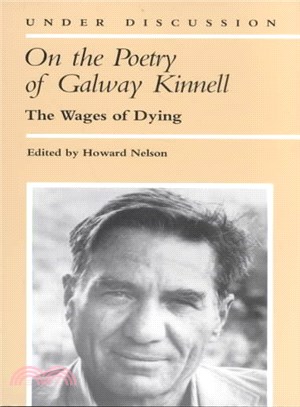 UNDER DISCUSSION

On the Poetry of Galway Kinnell

The Wages of Dying

Edited by Howard Nelson